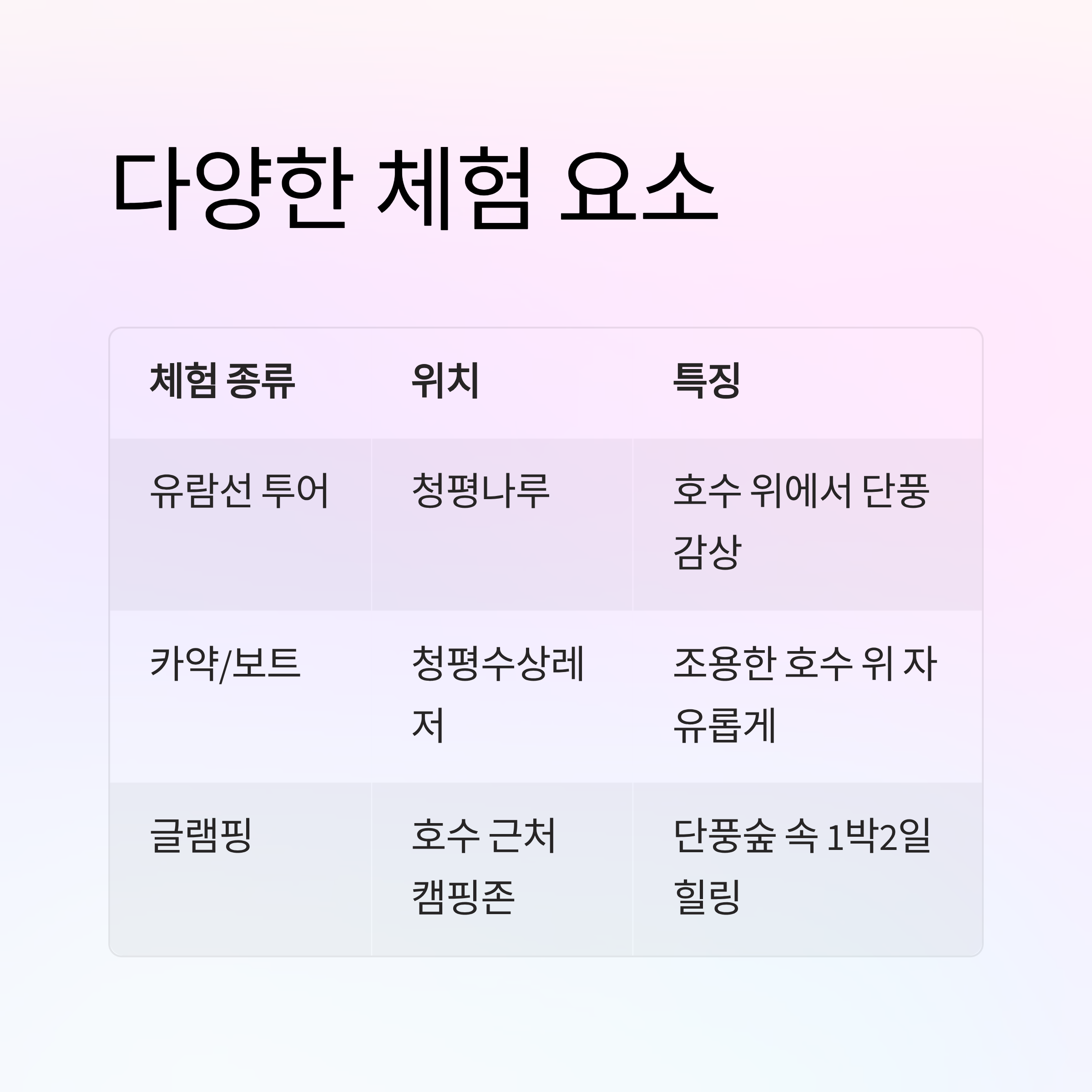 다양한 체험 요소

| 체험 종류 | 위치 | 특징 |
|---|---|---|
| 유람선 투어 | 청평나루 | 호수 위에서 단풍 감상 |
| 카약/보트 | 청평수상레저 | 조용한 호수 위 자유롭게 |
| 글램핑 | 호수 근처 캠핑존 | 단풍숲 속 1박2일 힐링 |